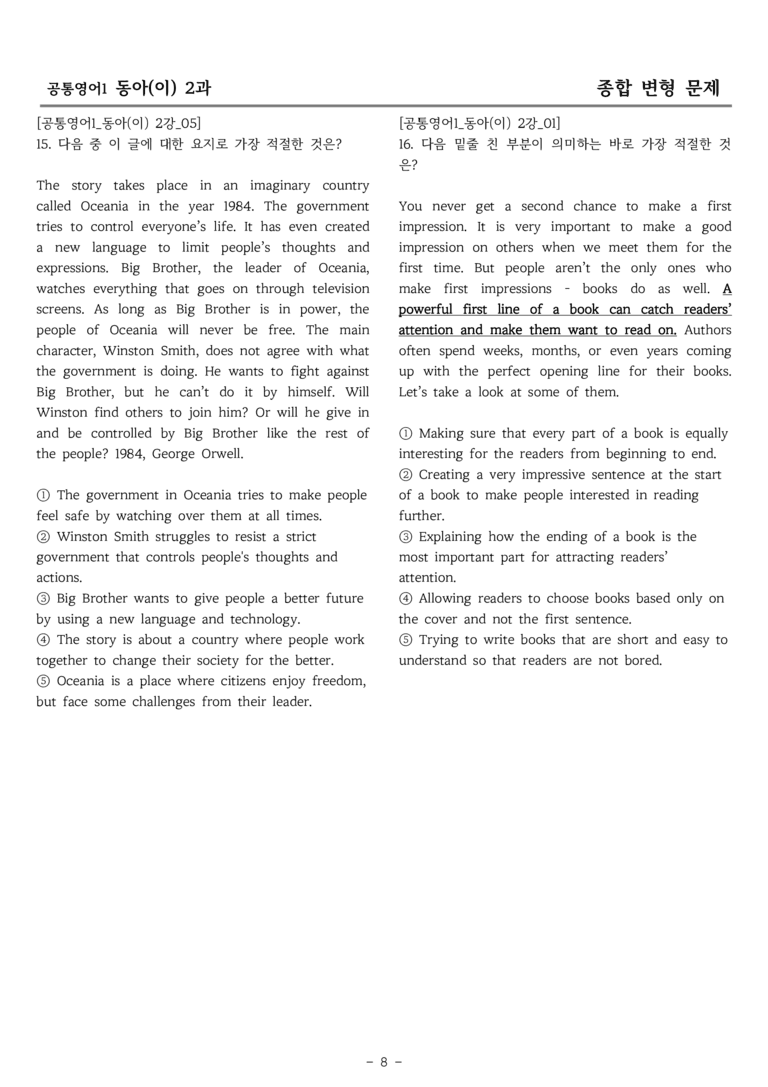 공통영어1 동아(이) 2과

종합 변형 문제

[공통영어1_동아(이) 2강_05]
15. 다음 중 이 글에 대한 요지로 가장 적절한 것은?

The story takes place in an imaginary country called Oceania in the year 1984. The government tries to control everyone's life. It has even created a new language to limit people's thoughts and expressions. Big Brother, the leader of Oceania, watches everything that goes on through television screens. As long as Big Brother is in power, the people of Oceania will never be free. The main character, Winston Smith, does not agree with what the government is doing. He wants to fight against Big Brother, but he can't do it by himself. Will Winston find others to join him? Or will he give in and be controlled by Big Brother like the rest of the people? 1984, George Orwell.

① The government in Oceania tries to make people feel safe by watching over them at all times.
② Winston Smith struggles to resist a strict government that controls people's thoughts and actions.
③ Big Brother wants to give people a better future by using a new language and technology.
④ The story is about a country where people work together to change their society for the better.
⑤ Oceania is a place where citizens enjoy freedom, but face some challenges from their leader.

[공통영어1_동아(이) 2강_01]
16. 다음 밑줄 친 부분이 의미하는 바로 가장 적절한 것은?

You never get a second chance to make a first impression. It is very important to make a good impression on others when we meet them for the first time. But people aren't the only ones who make first impressions - books do as well. A powerful first line of a book can catch readers' attention and make them want to read on. Authors often spend weeks, months, or even years coming up with the perfect opening line for their books. Let's take a look at some of them.

① Making sure that every part of a book is equally interesting for the readers from beginning to end.
② Creating a very impressive sentence at the start of a book to make people interested in reading further.
③ Explaining how the ending of a book is the most important part for attracting readers' attention.
④ Allowing readers to choose books based only on the cover and not the first sentence.
⑤ Trying to write books that are short and easy to understand so that readers are not bored.

- 8 -